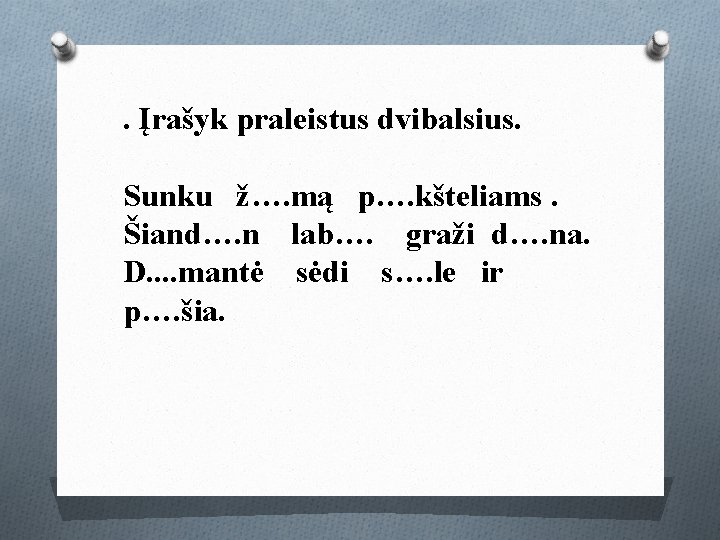 . Įrašyk praleistus dvibalsius.

Sunku ž….mą p….kšteliams . Šiand….n lab…. graži d….na. D....mantė sėdi s….le ir p….šia.